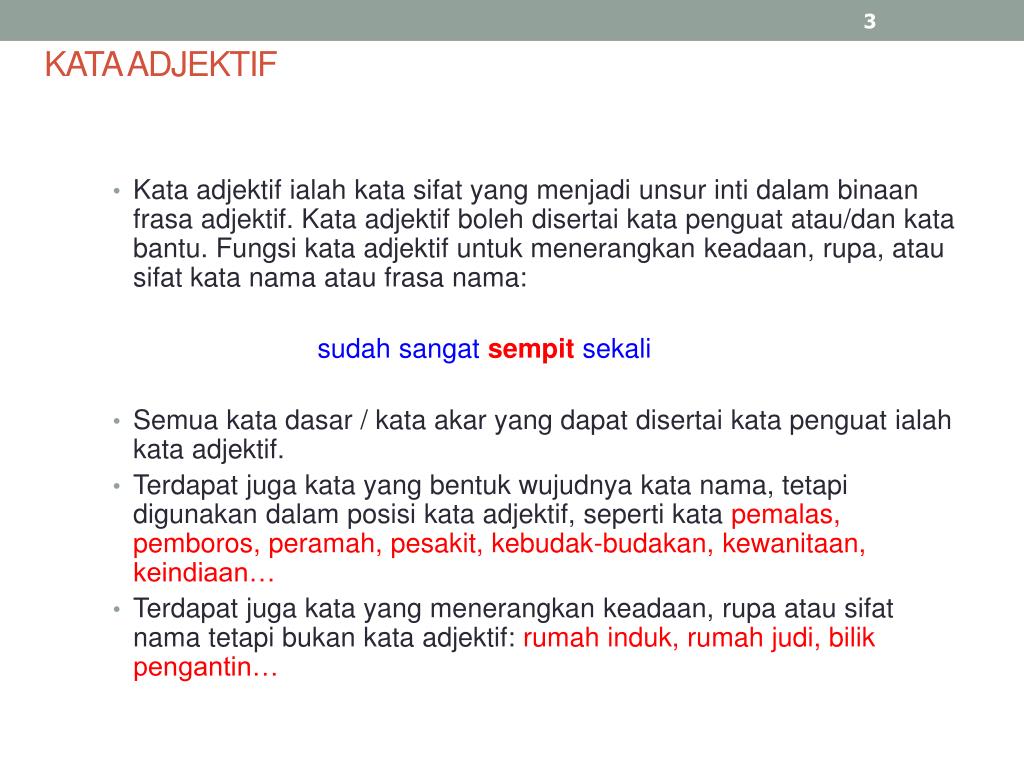 3

KATA ADJEKTIF

• Kata adjektif ialah kata sifat yang menjadi unsur inti dalam binaan frasa adjektif. Kata adjektif boleh disertai kata penguat atau/dan kata bantu. Fungsi kata adjektif untuk menerangkan keadaan, rupa, atau sifat kata nama atau frasa nama:

sudah sangat sempit sekali

• Semua kata dasar / kata akar yang dapat disertai kata penguat ialah kata adjektif.
• Terdapat juga kata yang bentuk wujudnya kata nama, tetapi digunakan dalam posisi kata adjektif, seperti kata pemalas, pemboros, peramah, pesakit, kebudak-budakan, kewanitaan, keindiaan…
• Terdapat juga kata yang menerangkan keadaan, rupa atau sifat nama tetapi bukan kata adjektif: rumah induk, rumah judi, bilik pengantin…